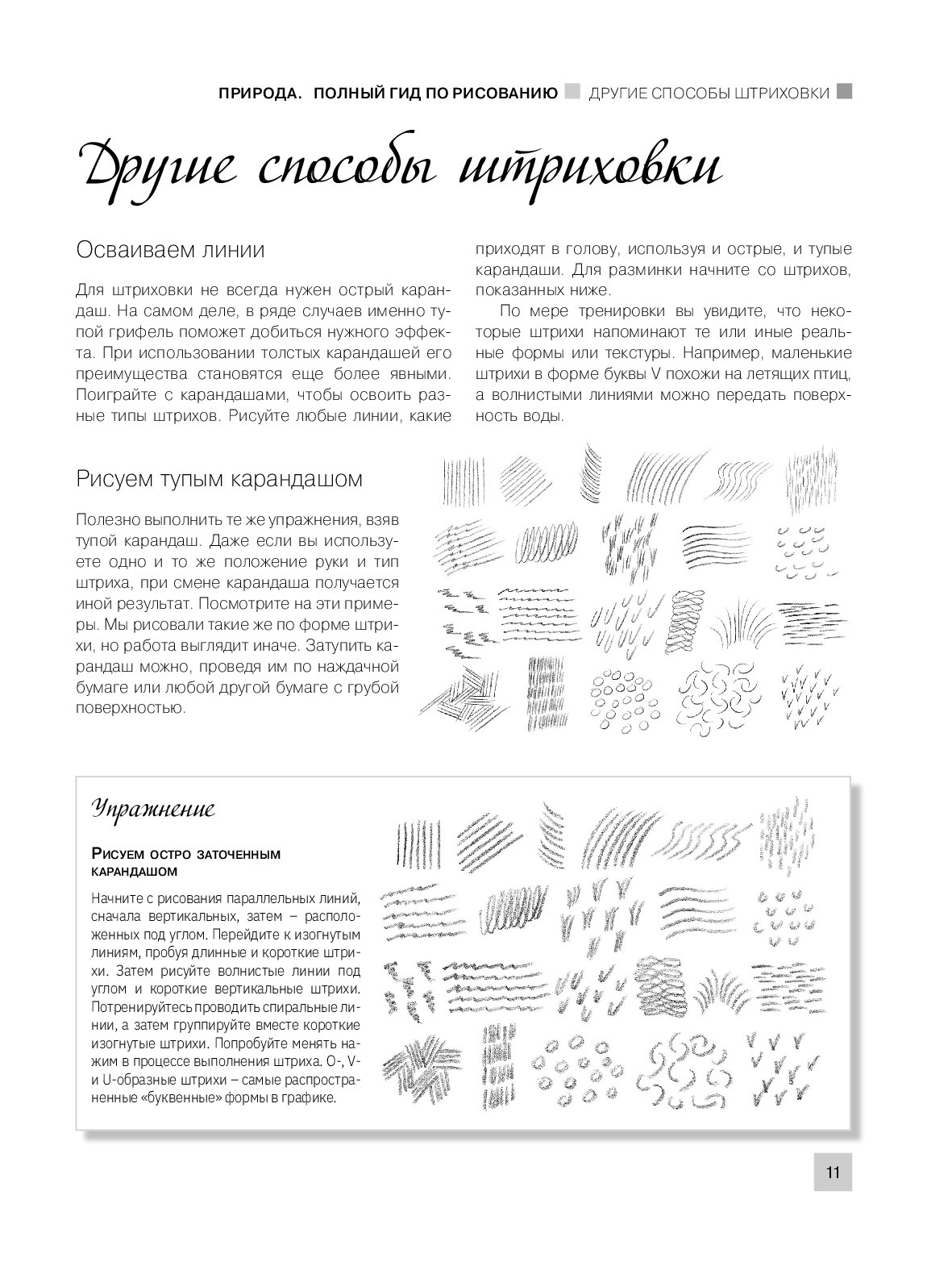 ПРИРОДА. ПОЛНЫЙ ГИД ПО РИСОВАНИЮ ДРУГИЕ СПОСОБЫ ШТРИХОВКИ

Другие способы штриховки

Осваиваем линии

Для штриховки не всегда нужен острый карандаш. На самом деле, в ряде случаев именно тупой грифель поможет добиться нужного эффекта. При использовании толстых карандашей его преимущества становятся еще более явными. Поиграйте с карандашами, чтобы освоить разные типы штрихов. Рисуйте любые линии, какие приходят в голову, используя и острые, и тупые карандаши. Для разминки начните со штрихов, показанных ниже.

По мере тренировки вы увидите, что некоторые штрихи напоминают те или иные реальные формы или текстуры. Например, маленькие штрихи в форме буквы V похожи на летящих птиц, а волнистыми линиями можно передать поверхность воды.

Рисуем тупым карандашом

Полезно выполнить те же упражнения, взяв тупой карандаш. Даже если вы используете одно и то же положение руки и тип штриха, при смене карандаша получается иной результат. Посмотрите на эти примеры. Мы рисовали такие же по форме штрихи, но работа выглядит иначе. Затупить карандаш можно, проведя им по наждачной бумаге или любой другой бумаге с грубой поверхностью.

Упражнение

Рисуем остро заточенным карандашом

Начните с рисования параллельных линий, сначала вертикальных, затем – расположенных под углом. Перейдите к изогнутым линиям, пробуя длинные и короткие штрихи. Затем рисуйте волнистые линии под углом и короткие вертикальные штрихи. Потренируйтесь проводить спиральные линии, а затем группируйте вместе короткие изогнутые штрихи. Попробуйте менять нажим в процессе выполнения штриха. O-, V- и U-образные штрихи – самые распространенные «буквенные» формы в графике.

11